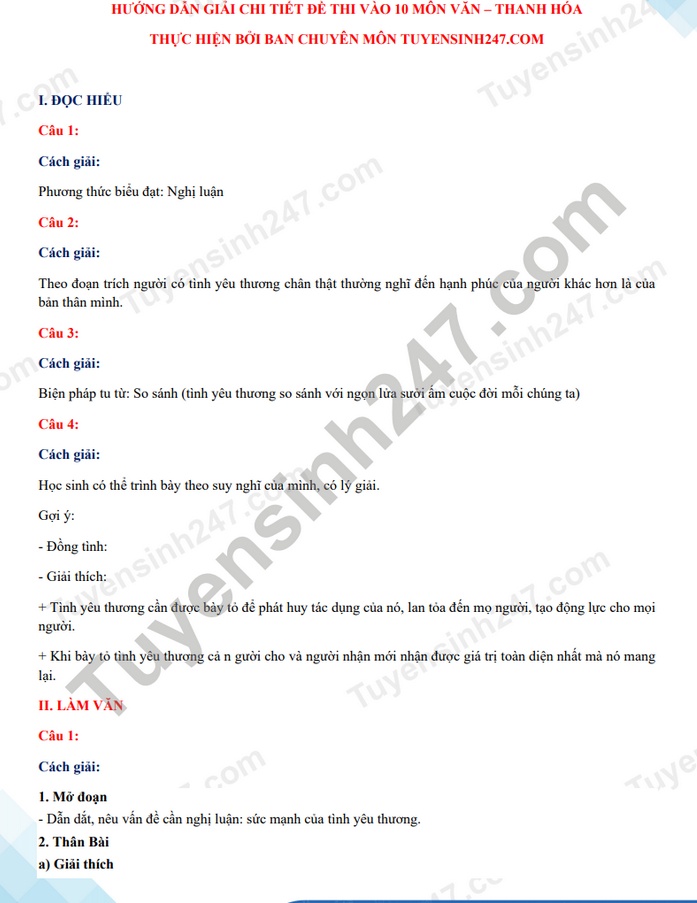 HƯỚNG DẪN GIẢI CHI TIẾT ĐỀ THI VÀO 10 MÔN VĂN – THANH HÓA

THỰC HIỆN BỞI BAN CHUYÊN MÔN TUYENSINH247.COM

I. ĐỌC HIỂU

Câu 1:

Cách giải:

Phương thức biểu đạt: Nghị luận

Câu 2:

Cách giải:

Theo đoạn trích người có tình yêu thương chân thật thường nghĩ đến hạnh phúc của người khác hơn là của bản thân mình.

Câu 3:

Cách giải:

Biện pháp tu từ: So sánh (tình yêu thương so sánh với ngọn lửa sưởi ấm cuộc đời mỗi chúng ta)

Câu 4:

Cách giải:

Học sinh có thể trình bày theo suy nghĩ của mình, có lý giải.

Gợi ý:

- Đồng tình:

- Giải thích:

+ Tình yêu thương cần được bày tỏ để phát huy tác dụng của nó, lan tỏa đến mọ người, tạo động lực cho mọi người.

+ Khi bày tỏ tình yêu thương cả n gười cho và người nhận mới nhận được giá trị toàn diện nhất mà nó mang lại.

II. LÀM VĂN

Câu 1:

Cách giải:

1. Mở đoạn
- Dẫn dắt, nêu vấn đề cần nghị luận: sức mạnh của tình yêu thương.
2. Thân Bài
a) Giải thích

Tuyensinh247.com